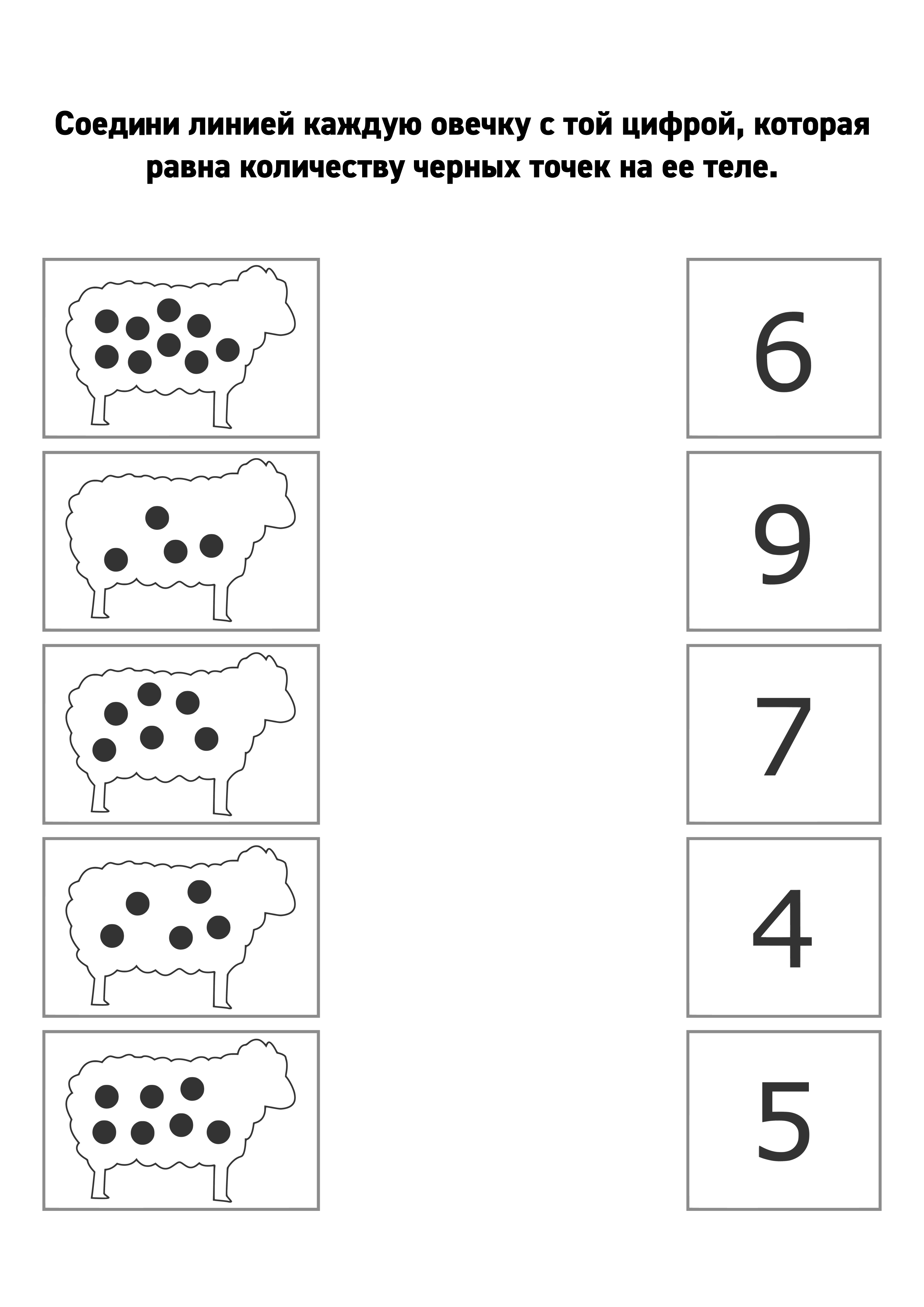 Соедини линией каждую овечку с той цифрой, которая равна количеству черных точек на ее теле.

6

9

7

4

5